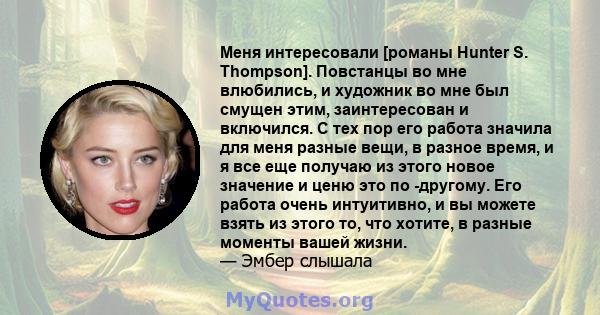 Меня интересовали [романы Hunter S. Thompson]. Повстанцы во мне влюбились, и художник во мне был смущен этим, заинтересован и включился. С тех пор его работа значила для меня разные вещи, в разное время, и я все еще получаю из этого новое значение и ценю это по -другому. Его работа очень интуитивно, и вы можете взять из этого то, что хотите, в разные моменты вашей жизни.
— Эмбер слышала

MyQuotes.org